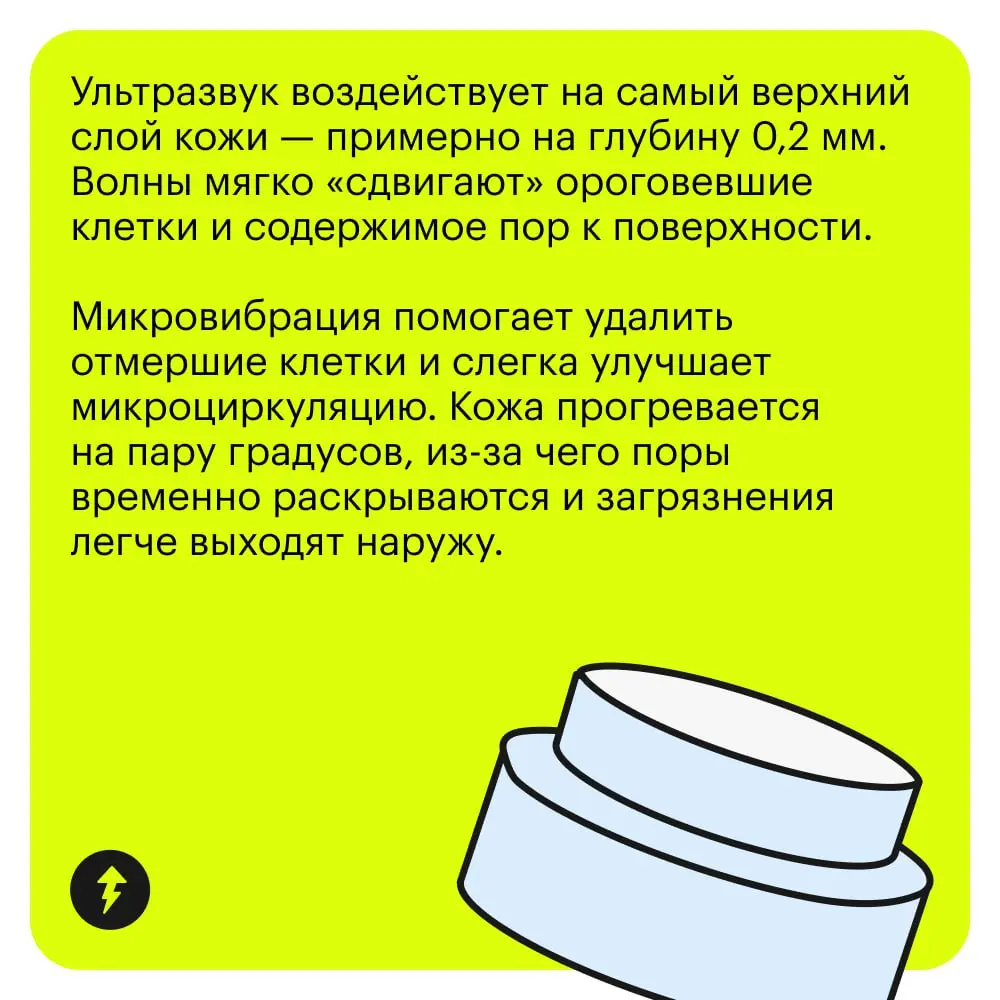 Ультразвук воздействует на самый верхний слой кожи — примерно на глубину 0,2 мм. Волны мягко «сдвигают» ороговевшие клетки и содержимое пор к поверхности.

Микровибрация помогает удалить отмершие клетки и слегка улучшает микроциркуляцию. Кожа прогревается на пару градусов, из-за чего поры временно раскрываются и загрязнения легче выходят наружу.